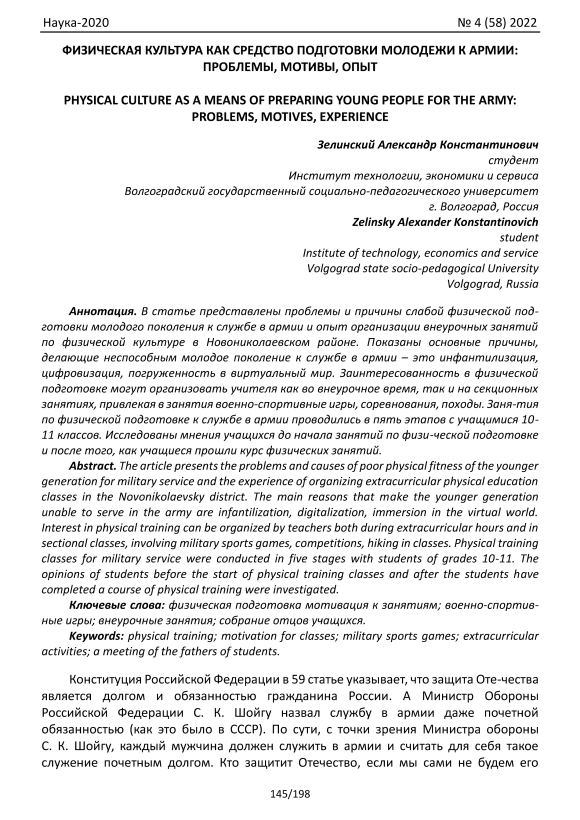 Наука-2020 № 4 (58) 2022

ФИЗИЧЕСКАЯ КУЛЬТУРА КАК СРЕДСТВО ПОДГОТОВКИ МОЛОДЕЖИ К АРМИИ: ПРОБЛЕМЫ, МОТИВЫ, ОПЫТ

PHYSICAL CULTURE AS A MEANS OF PREPARING YOUNG PEOPLE FOR THE ARMY: PROBLEMS, MOTIVES, EXPERIENCE

Зелинский Александр Константинович
студент
Институт технологии, экономики и сервиса
Волгоградский государственный социально-педагогического университет
г. Волгоград, Россия
Zelinsky Alexander Konstantinovich
student
Institute of technology, economics and service
Volgograd state socio-pedagogical University
Volgograd, Russia

Аннотация. В статье представлены проблемы и причины слабой физической подготовки молодого поколения к службе в армии и опыт организации внеурочных занятий по физической культуре в Новониколаевском районе. Показаны основные причины, делающие неспособным молодое поколение к службе в армии – это инфантилизация, цифровизация, погруженность в виртуальный мир. Заинтересованность в физической подготовке могут организовать учителя как во внеурочное время, так и на секционных занятиях, привлекая в занятия военно-спортивные игры, соревнования, походы. Заня-тия по физической подготовке к службе в армии проводились в пять этапов с учащимися 10-11 классов. Исследованы мнения учащихся до начала занятий по физи-ческой подготовке и после того, как учащиеся прошли курс физических занятий.

Abstract. The article presents the problems and causes of poor physical fitness of the younger generation for military service and the experience of organizing extracurricular physical education classes in the Novonikolaevsky district. The main reasons that make the younger generation unable to serve in the army are infantilization, digitalization, immersion in the virtual world. Interest in physical training can be organized by teachers both during extracurricular hours and in sectional classes, involving military sports games, competitions, hiking in classes. Physical training classes for military service were conducted in five stages with students of grades 10-11. The opinions of students before the start of physical training classes and after the students have completed a course of physical training were investigated.

Ключевые слова: физическая подготовка мотивация к занятиям; военно-спортивные игры; внеурочные занятия; собрание отцов учащихся.

Keywords: physical training; motivation for classes; military sports games; extracurricular activities; a meeting of the fathers of students.

Конституция Российской Федерации в 59 статье указывает, что защита Оте-чества является долгом и обязанностью гражданина России. А Министр Обороны Российской Федерации С. К. Шойгу назвал службу в армии даже почетной обязанностью (как это было в СССР). По сути, с точки зрения Министра обороны С. К. Шойгу, каждый мужчина должен служить в армии и считать для себя такое служение почетным долгом. Кто защитит Отечество, если мы сами не будем его

145/198